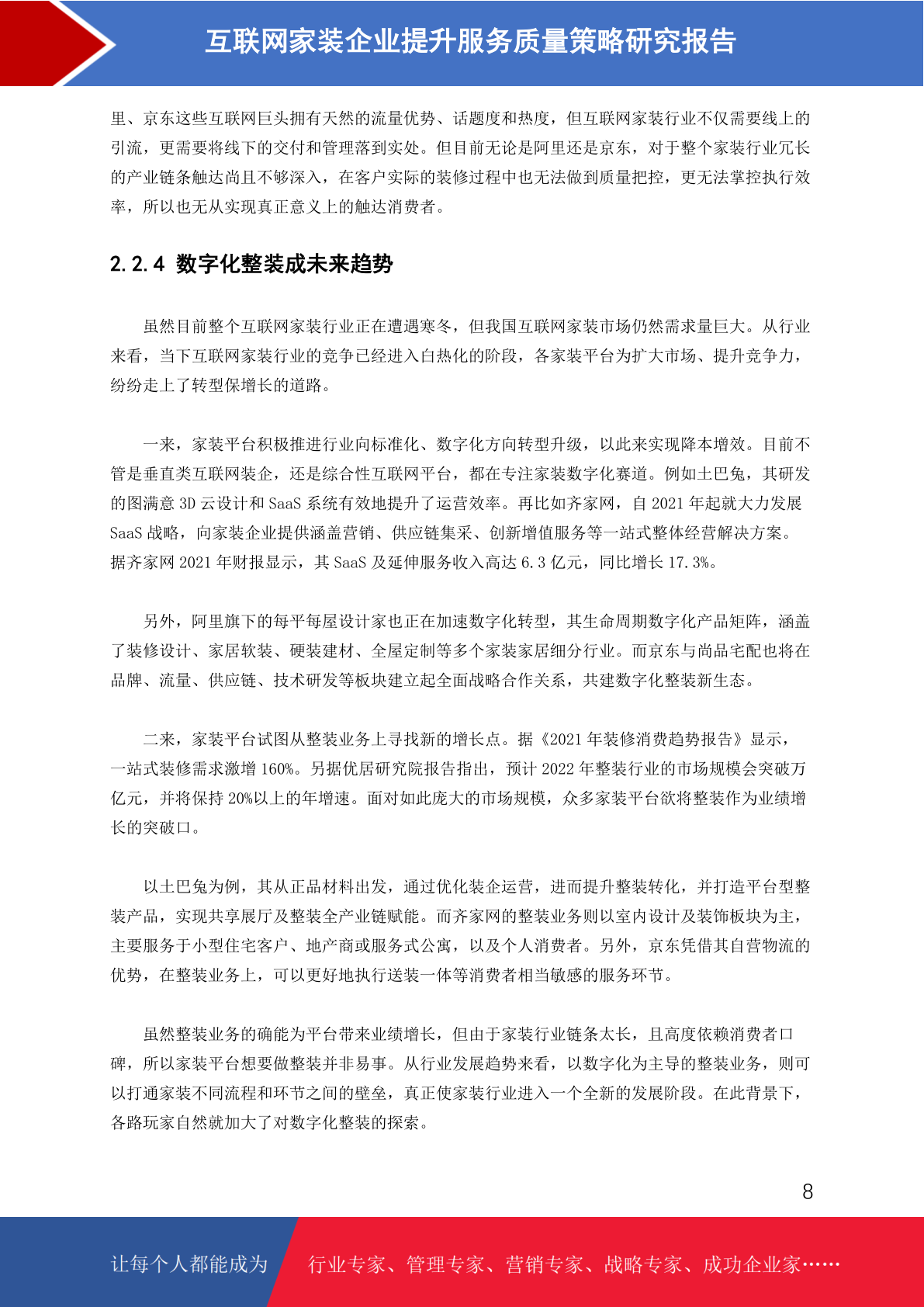 互联网家装企业提升服务质量策略研究报告

里、京东这些互联网巨头拥有天然的流量优势、话题度和热度，但互联网家装行业不仅需要线上的引流，更需要将线下的交付和管理落到实处。但目前无论是阿里还是京东，对于整个家装行业冗长的产业链条触达尚且不够深入，在客户实际的装修过程中也无法做到质量把控，更无法掌控执行效率，所以也无从实现真正意义上的触达消费者。

2.2.4 数字化整装成未来趋势

虽然目前整个互联网家装行业正在遭遇寒冬，但我国互联网家装市场仍然需求量巨大。从行业来看，当下互联网家装行业的竞争已经进入白热化的阶段，各家装平台为扩大市场、提升竞争力，纷纷走上了转型保增长的道路。

一来，家装平台积极推进行业向标准化、数字化方向转型升级，以此来实现降本增效。目前不管是垂直类互联网装企，还是综合性互联网平台，都在专注家装数字化赛道。例如土巴兔，其研发的图满意 3D 云设计和 SaaS 系统有效地提升了运营效率。再比如齐家网，自 2021 年起就大力发展 SaaS 战略，向家装企业提供涵盖营销、供应链集采、创新增值服务等一站式整体经营解决方案。据齐家网 2021 年财报显示，其 SaaS 及延伸服务收入高达 6.3 亿元，同比增长 17.3%。

另外，阿里旗下的每平每屋设计家也正在加速数字化转型，其生命周期数字化产品矩阵，涵盖了装修设计、家居软装、硬装建材、全屋定制等多个家装家居细分行业。而京东与尚品宅配也将在品牌、流量、供应链、技术研发等板块建立起全面战略合作关系，共建数字化整装新生态。

二来，家装平台试图从整装业务上寻找新的增长点。据《2021 年装修消费趋势报告》显示，一站式装修需求激增 160%。另据优居研究院报告指出，预计 2022 年整装行业的市场规模会突破万亿元，并将保持 20%以上的年增速。面对如此庞大的市场规模，众多家装平台欲将整装作为业绩增长的突破口。

以土巴兔为例，其从正品材料出发，通过优化装企运营，进而提升整装转化，并打造平台型整装产品，实现共享展厅及整装全产业链赋能。而齐家网的整装业务则以室内设计及装饰板块为主，主要服务于小型住宅客户、地产商或服务式公寓，以及个人消费者。另外，京东凭借其自营物流的优势，在整装业务上，可以更好地执行送装一体等消费者相当敏感的服务环节。

虽然整装业务的确能为平台带来业绩增长，但由于家装行业链条太长，且高度依赖消费者口碑，所以家装平台想要做整装并非易事。从行业发展趋势来看，以数字化为主导的整装业务，则可以打通家装不同流程和环节之间的壁垒，真正使家装行业进入一个全新的发展阶段。在此背景下，各路玩家自然就加大了对数字化整装的探索。

8

让每个人都能成为 行业专家、管理专家、营销专家、战略专家、成功企业家……